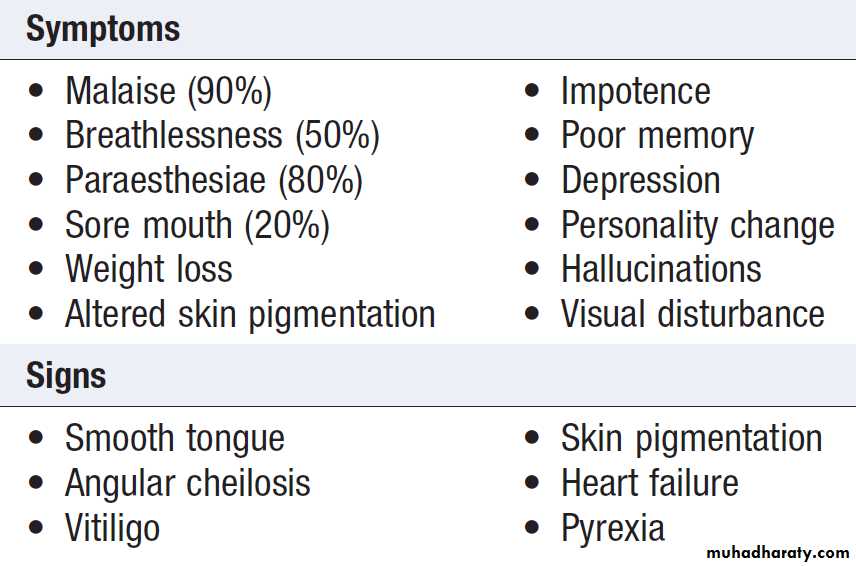 Symptoms

• Malaise (90%)
• Breathlessness (50%)
• Paraesthesiae (80%)
• Sore mouth (20%)
• Weight loss
• Altered skin pigmentation

• Impotence
• Poor memory
• Depression
• Personality change
• Hallucinations
• Visual disturbance

Signs

• Smooth tongue
• Angular cheilosis
• Vitiligo

• Skin pigmentation
• Heart failure
• Pyrexia

muhadharaty.com